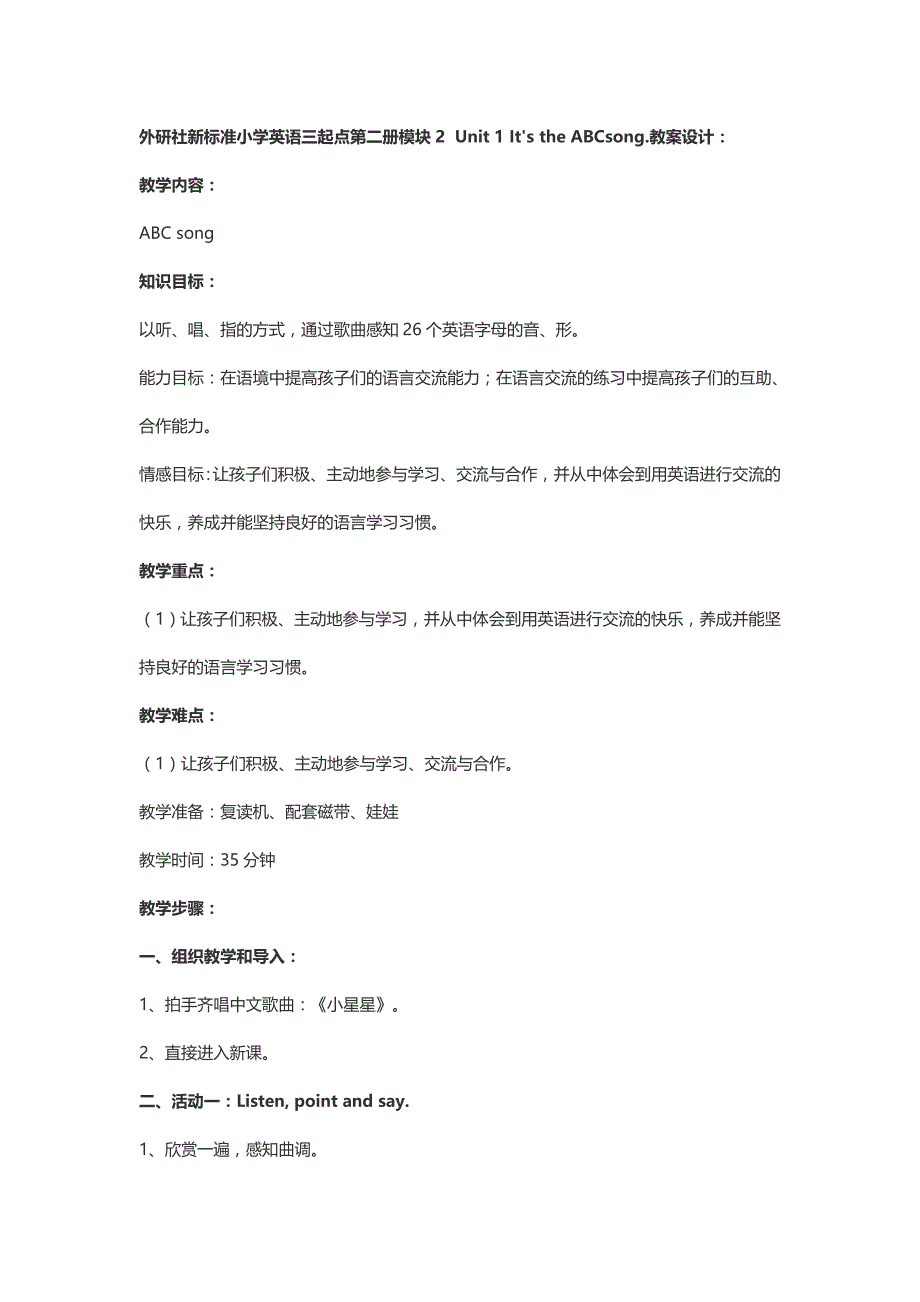 外研社新标准小学英语三起点第二册模块 2 Unit 1 It's the ABCsong.教案设计：

教学内容：

ABC song

知识目标：

以听、唱、指的方式，通过歌曲感知 26 个英语字母的音、形。

能力目标：在语境中提高孩子们的语言交流能力；在语言交流的练习中提高孩子们的互助、合作能力。

情感目标：让孩子们积极、主动地参与学习、交流与合作，并从中体会到用英语进行交流的快乐，养成并能坚持良好的语言学习习惯。

教学重点：

（1）让孩子们积极、主动地参与学习，并从中体会到用英语进行交流的快乐，养成并能坚持良好的语言学习习惯。

教学难点：

（1）让孩子们积极、主动地参与学习、交流与合作。

教学准备：复读机、配套磁带、娃娃

教学时间：35 分钟

教学步骤：

一、组织教学和导入：

1、拍手齐唱中文歌曲：《小星星》。

2、直接进入新课。

二、活动一：Listen, point and say.

1、欣赏一遍，感知曲调。